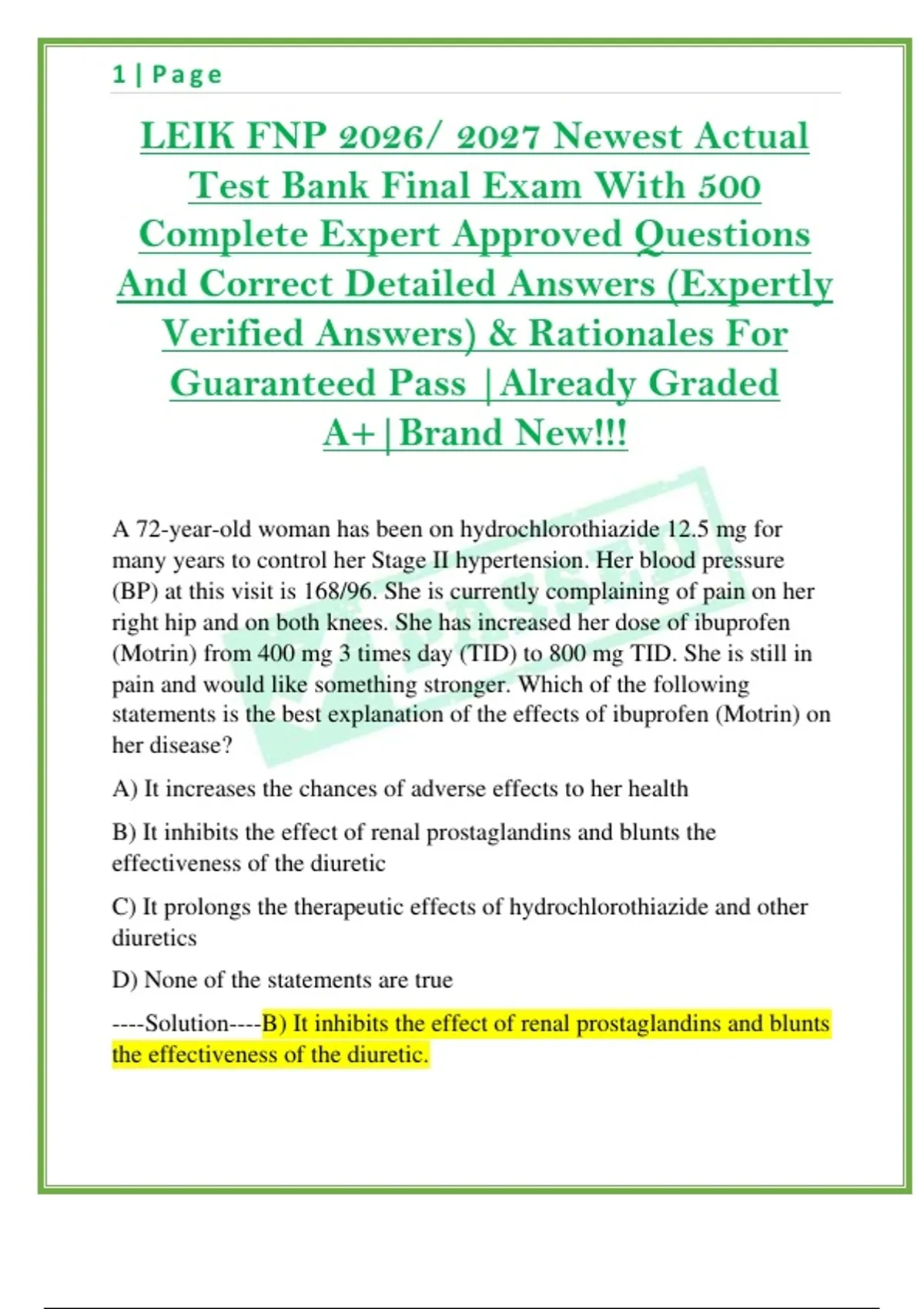 1 | Page

LEIK FNP 2026/ 2027 Newest Actual Test Bank Final Exam With 500 Complete Expert Approved Questions And Correct Detailed Answers (Expertly Verified Answers) & Rationales For Guaranteed Pass |Already Graded A+|Brand New!!!

PASSED

A 72-year-old woman has been on hydrochlorothiazide 12.5 mg for many years to control her Stage II hypertension. Her blood pressure (BP) at this visit is 168/96. She is currently complaining of pain on her right hip and on both knees. She has increased her dose of ibuprofen (Motrin) from 400 mg 3 times day (TID) to 800 mg TID. She is still in pain and would like something stronger. Which of the following statements is the best explanation of the effects of ibuprofen (Motrin) on her disease?

A) It increases the chances of adverse effects to her health

B) It inhibits the effect of renal prostaglandins and blunts the effectiveness of the diuretic

C) It prolongs the therapeutic effects of hydrochlorothiazide and other diuretics

D) None of the statements are true

----Solution----B) It inhibits the effect of renal prostaglandins and blunts the effectiveness of the diuretic.